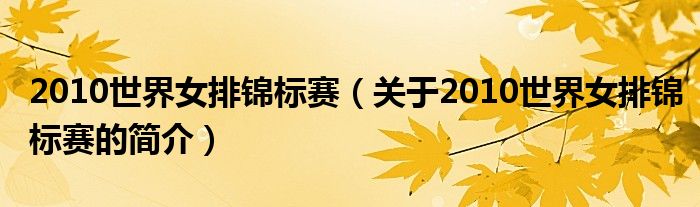 2010世界女排锦标赛（关于2010世界女排锦标赛的简介）